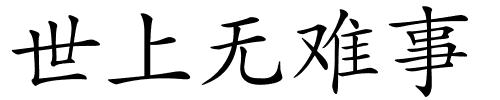 世上无难事